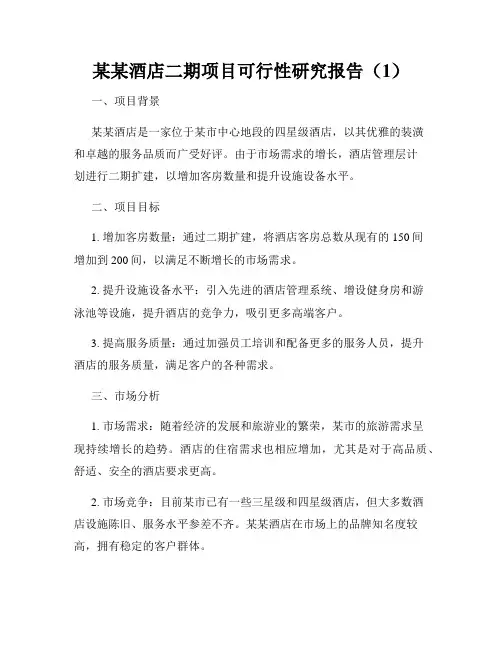 某某酒店二期项目可行性研究报告（1）

一、项目背景

某某酒店是一家位于某市中心地段的四星级酒店，以其优雅的装潢和卓越的服务品质而广受好评。由于市场需求的增长，酒店管理层计划进行二期扩建，以增加客房数量和提升设施设备水平。

二、项目目标

1. 增加客房数量：通过二期扩建，将酒店客房总数从现有的 150 间增加到 200 间，以满足不断增长的市场需求。

2. 提升设施设备水平：引入先进的酒店管理系统、增设健身房和游泳池等设施，提升酒店的竞争力，吸引更多高端客户。

3. 提高服务质量：通过加强员工培训和配备更多的服务人员，提升酒店的服务质量，满足客户的各种需求。

三、市场分析

1. 市场需求：随着经济的发展和旅游业的繁荣，某市的旅游需求呈现持续增长的趋势。酒店的住宿需求也相应增加，尤其是对于高品质、舒适、安全的酒店要求更高。

2. 市场竞争：目前某市已有一些三星级和四星级酒店，但大多数酒店设施陈旧、服务水平参差不齐。某某酒店在市场上的品牌知名度较高，拥有稳定的客户群体。